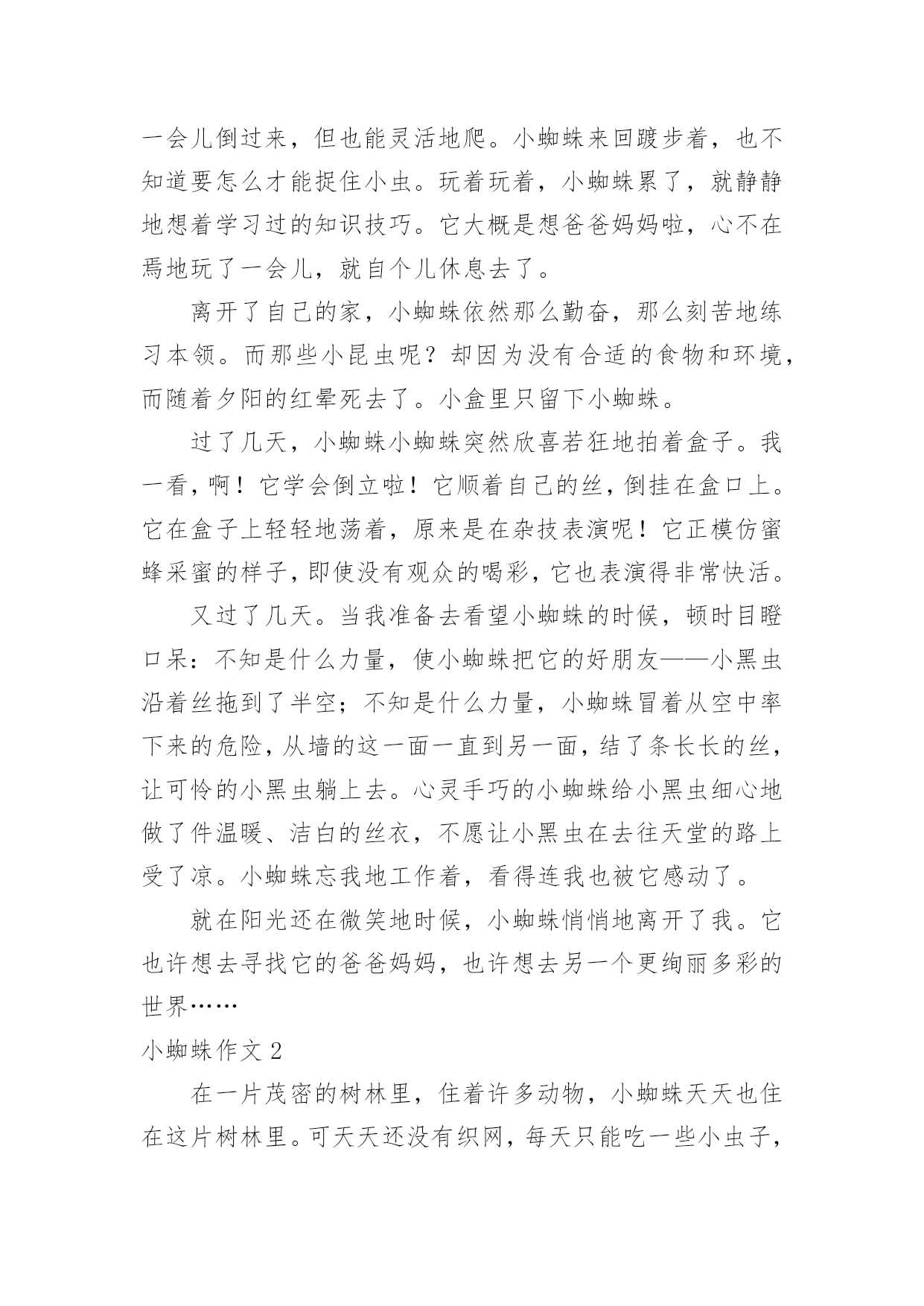 一会儿倒过来，但也能灵活地爬。小蜘蛛来回踱步着，也不知道要怎么才能捉住小虫。玩着玩着，小蜘蛛累了，就静静地想着学习过的知识技巧。它大概是想爸爸妈妈啦，心不在焉地玩了一会儿，就自个儿休息去了。

离开了自己的家，小蜘蛛依然那么勤奋，那么刻苦地练习本领。而那些小昆虫呢？却因为没有合适的食物和环境，而随着夕阳的红晕死去了。小盒里只留下小蜘蛛。

过了几天，小蜘蛛小蜘蛛突然欣喜若狂地拍着盒子。我一看，啊！它学会倒立啦！它顺着自己的丝，倒挂在盒口上。它在盒子上轻轻地荡着，原来是在杂技表演呢！它正模仿蜜蜂采蜜的样子，即使没有观众的喝彩，它也表演得非常快活。

又过了几天。当我准备去看望小蜘蛛的时候，顿时目瞪口呆：不知是什么力量，使小蜘蛛把它的好朋友——小黑虫沿着丝拖到了半空；不知是什么力量，小蜘蛛冒着从空中率下来的危险，从墙的这一面一直到另一面，结了条长长的丝，让可怜的小黑虫躺上去。心灵手巧的小蜘蛛给小黑虫细心地做了件温暖、洁白的丝衣，不愿让小黑虫在去往天堂的路上受了凉。小蜘蛛忘我地工作着，看得连我也被它感动了。

就在阳光还在微笑地时候，小蜘蛛悄悄地离开了我。它也许想去寻找它的爸爸妈妈，也许想去另一个更绚丽多彩的世界……

小蜘蛛作文 2

在一片茂密的树林里，住着许多动物，小蜘蛛天天也住在这片树林里。可天天还没有织网，每天只能吃一些小虫子，